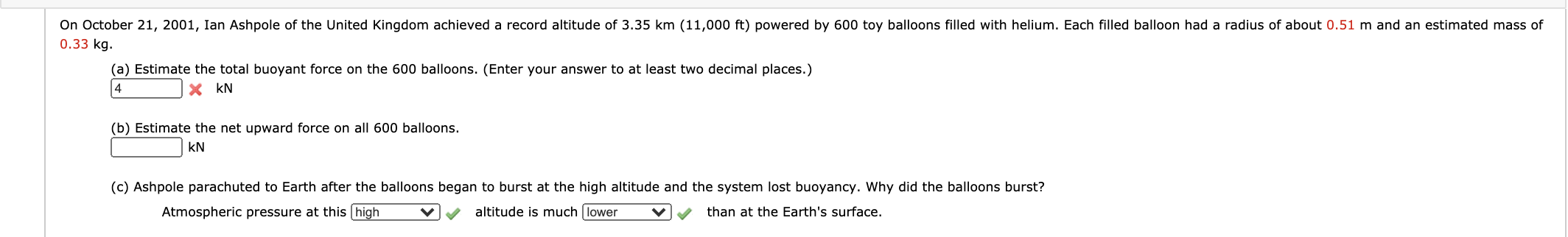 On October 21, 2001, Ian Ashpole of the United Kingdom achieved a record altitude of 3.35 km (11,000 ft) powered by 600 toy balloons filled with helium. Each filled balloon had a radius of about 0.51 m and an estimated mass of 0.33 kg.

(a) Estimate the total buoyant force on the 600 balloons. (Enter your answer to at least two decimal places.)
4 kN

(b) Estimate the net upward force on all 600 balloons.
kN

(c) Ashpole parachuted to Earth after the balloons began to burst at the high altitude and the system lost buoyancy. Why did the balloons burst?

Atmospheric pressure at this high altitude is much lower than at the Earth's surface.